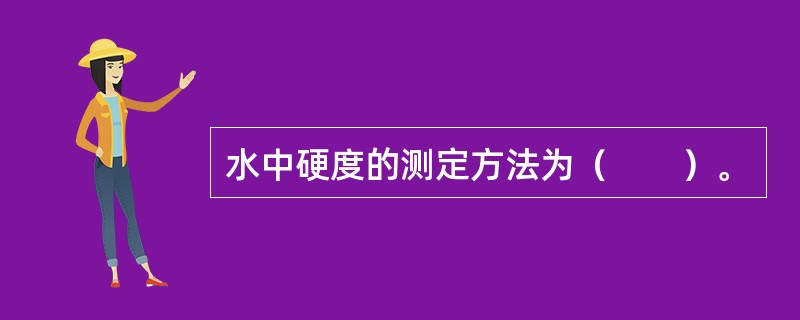 水中硬度的测定方法为（　　）。